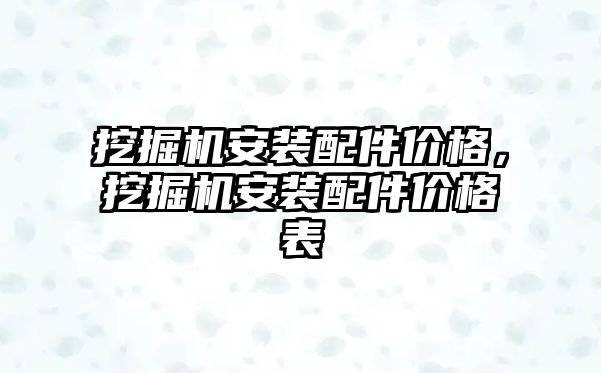 挖掘机安装配件价格，挖掘机安装配件价格表